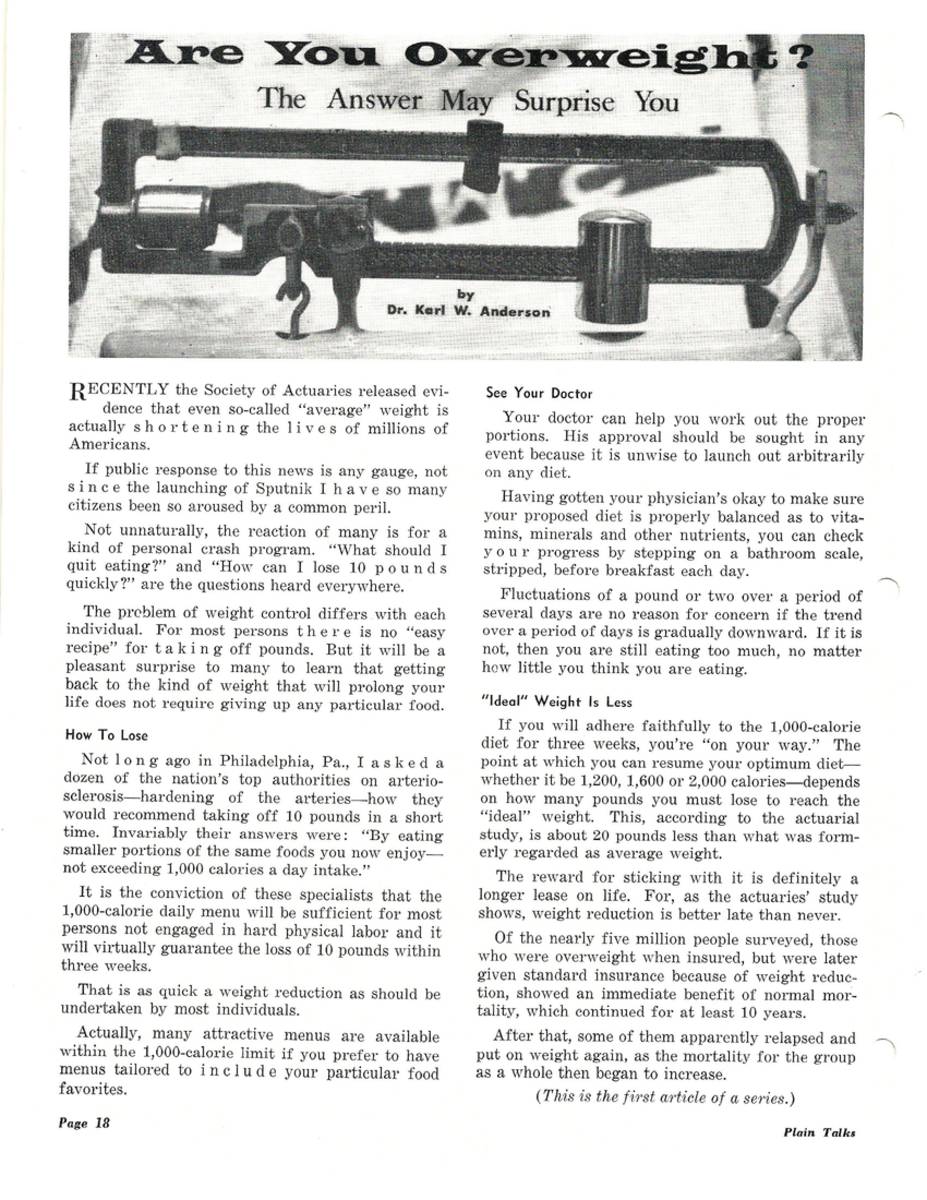 Are You Overweight?

The Answer May Surprise You

by
Dr. Karl W. Anderson

RECENTLY the Society of Actuaries released evidence that even so-called "average" weight is actually shortening the lives of millions of Americans.

If public response to this news is any gauge, not since the launching of Sputnik I have so many citizens been so aroused by a common peril.

Not unnaturally, the reaction of many is for a kind of personal crash program. "What should I quit eating?" and "How can I lose 10 pounds quickly?" are the questions heard everywhere.

The problem of weight control differs with each individual. For most persons there is no "easy recipe" for taking off pounds. But it will be a pleasant surprise to many to learn that getting back to the kind of weight that will prolong your life does not require giving up any particular food.

How To Lose

Not long ago in Philadelphia, Pa., I asked a dozen of the nation's top authorities on arteriosclerosis—hardening of the arteries—how they would recommend taking off 10 pounds in a short time. Invariably their answers were: "By eating smaller portions of the same foods you now enjoy—not exceeding 1,000 calories a day intake."

It is the conviction of these specialists that the 1,000-calorie daily menu will be sufficient for most persons not engaged in hard physical labor and it will virtually guarantee the loss of 10 pounds within three weeks.

That is as quick a weight reduction as should be undertaken by most individuals.

Actually, many attractive menus are available within the 1,000-calorie limit if you prefer to have menus tailored to include your particular food favorites.

See Your Doctor

Your doctor can help you work out the proper portions. His approval should be sought in any event because it is unwise to launch out arbitrarily on any diet.

Having gotten your physician's okay to make sure your proposed diet is properly balanced as to vitamins, minerals and other nutrients, you can check your progress by stepping on a bathroom scale, stripped, before breakfast each day.

Fluctuations of a pound or two over a period of several days are no reason for concern if the trend over a period of days is gradually downward. If it is not, then you are still eating too much, no matter how little you think you are eating.

"Ideal" Weight Is Less

If you will adhere faithfully to the 1,000-calorie diet for three weeks, you're "on your way." The point at which you can resume your optimum diet—whether it be 1,200, 1,600 or 2,000 calories—depends on how many pounds you must lose to reach the "ideal" weight. This, according to the actuarial study, is about 20 pounds less than what was formerly regarded as average weight.

The reward for sticking with it is definitely a longer lease on life. For, as the actuaries' study shows, weight reduction is better late than never.

Of the nearly five million people surveyed, those who were overweight when insured, but were later given standard insurance because of weight reduction, showed an immediate benefit of normal mortality, which continued for at least 10 years.

After that, some of them apparently relapsed and put on weight again, as the mortality for the group as a whole then began to increase.

(This is the first article of a series.)

Page 18

Plain Talks